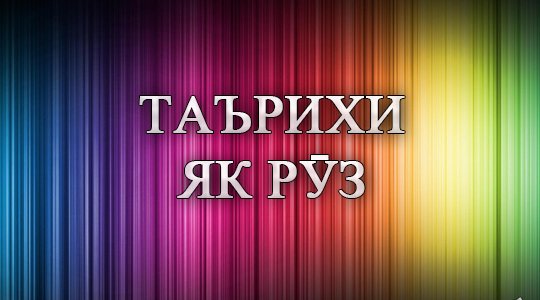 ТАЪРИХИ
ЯК РӮЗ